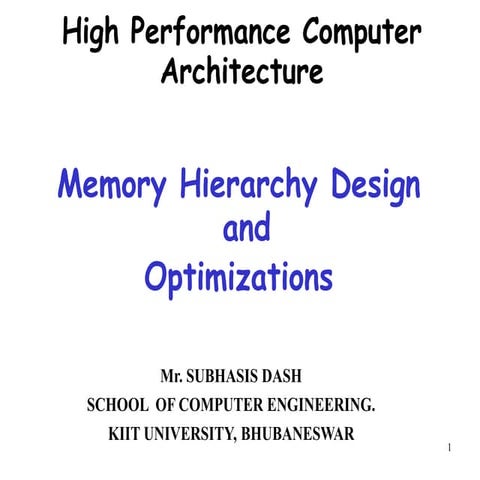 High Performance Computer Architecture

Memory Hierarchy Design
and
Optimizations

Mr. SUBHASIS DASH
SCHOOL OF COMPUTER ENGINEERING.
KIIT UNIVERSITY, BHUBANESWAR

1